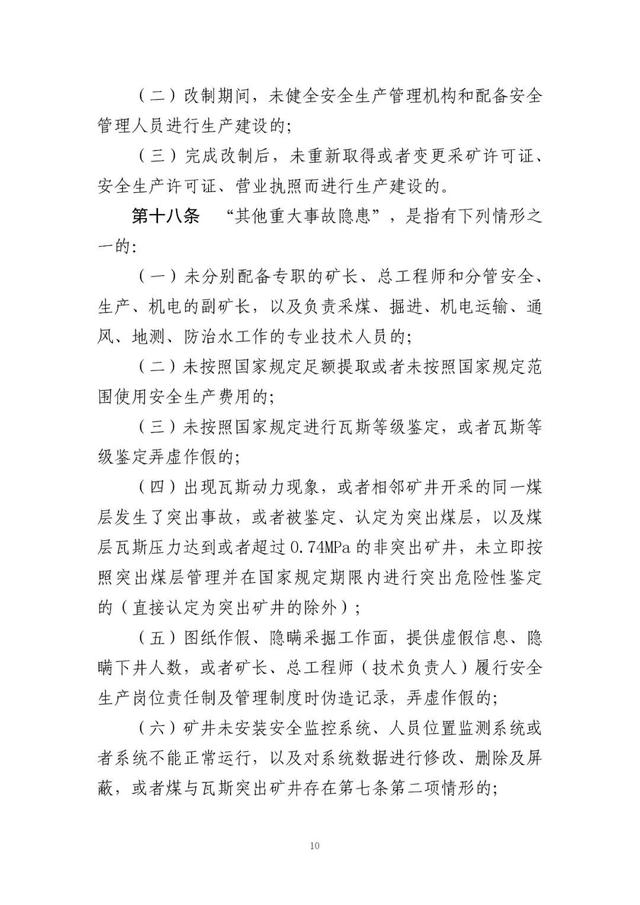 （二）改制期间，未健全安全生产管理机构和配备安全管理人员进行生产建设的；

（三）完成改制后，未重新取得或者变更采矿许可证、安全生产许可证、营业执照而进行生产建设的。

第十八条　“其他重大事故隐患”，是指有下列情形之一的：

（一）未分别配备专职的矿长、总工程师和分管安全、生产、机电的副矿长，以及负责采煤、掘进、机电运输、通风、地测、防治水工作的专业技术人员的；

（二）未按照国家规定足额提取或者未按照国家规定范围使用安全生产费用的；

（三）未按照国家规定进行瓦斯等级鉴定，或者瓦斯等级鉴定弄虚作假的；

（四）出现瓦斯动力现象，或者相邻矿井开采的同一煤层发生了突出事故，或者被鉴定、认定为突出煤层，以及煤层瓦斯压力达到或者超过0.74MPa的非突出矿井，未立即按照突出煤层管理并在国家规定期限内进行突出危险性鉴定的（直接认定为突出矿井的除外）；

（五）图纸作假、隐瞒采掘工作面，提供虚假信息、隐瞒下井人数，或者矿长、总工程师（技术负责人）履行安全生产岗位责任制及管理制度时伪造记录，弄虚作假的；

（六）矿井未安装安全监控系统、人员位置监测系统或者系统不能正常运行，以及对系统数据进行修改、删除及屏蔽，或者煤与瓦斯突出矿井存在第七条第二项情形的；

10